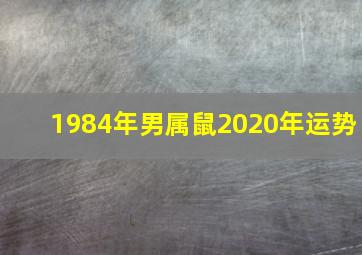 1984年男属鼠2020年运势